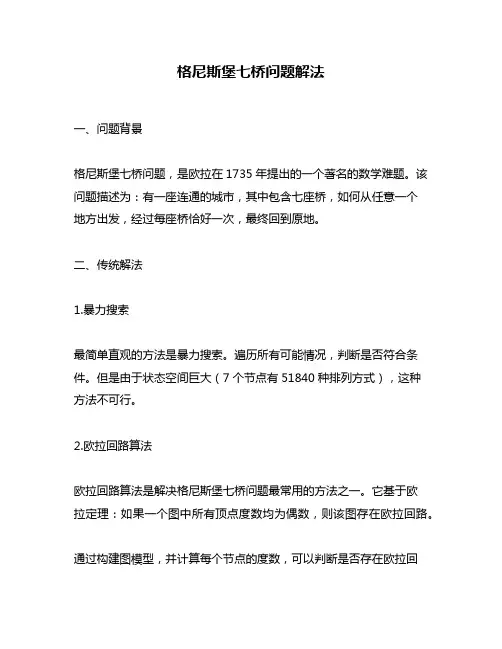 格尼斯堡七桥问题解法

一、问题背景

格尼斯堡七桥问题，是欧拉在 1735 年提出的一个著名的数学难题。该问题描述为：有一座连通的城市，其中包含七座桥，如何从任意一个地方出发，经过每座桥恰好一次，最终回到原地。

二、传统解法

1.暴力搜索

最简单直观的方法是暴力搜索。遍历所有可能情况，判断是否符合条件。但是由于状态空间巨大（7 个节点有 51840 种排列方式），这种方法不可行。

2.欧拉回路算法

欧拉回路算法是解决格尼斯堡七桥问题最常用的方法之一。它基于欧拉定理：如果一个图中所有顶点度数均为偶数，则该图存在欧拉回路。

通过构建图模型，并计算每个节点的度数，可以判断是否存在欧拉回